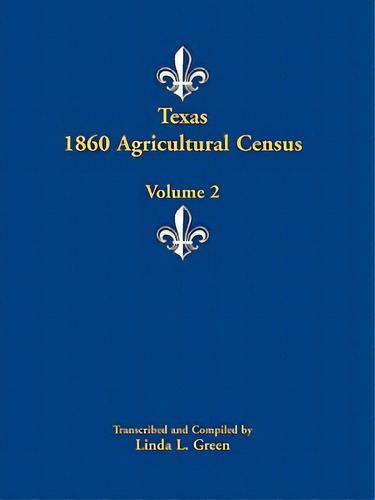 Texas
1860 Agricultural Census

Volume 2

Transcribed and Compiled by
Linda L. Green